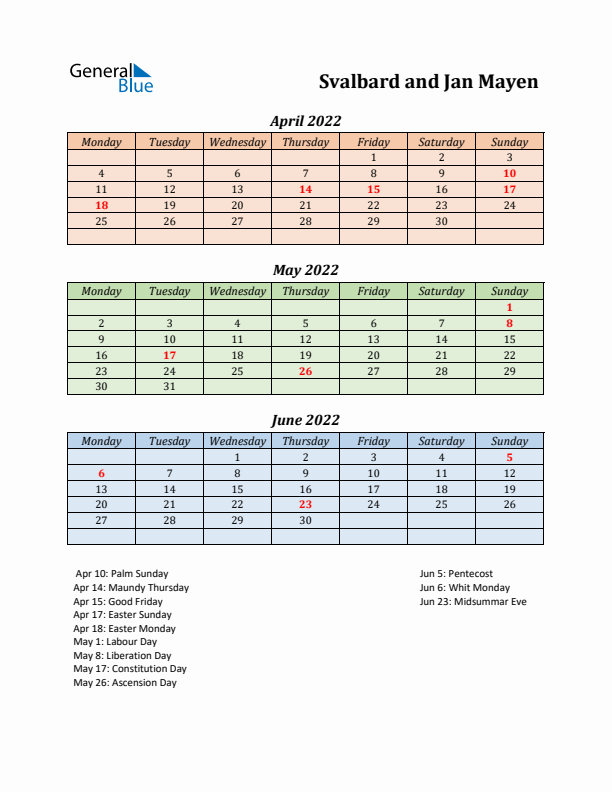 General Blue

Svalbard and Jan Mayen

April 2022

| Monday | Tuesday | Wednesday | Thursday | Friday | Saturday | Sunday |
|---|---|---|---|---|---|---|
| | | | | 1 | 2 | 3 |
| 4 | 5 | 6 | 7 | 8 | 9 | 10 |
| 11 | 12 | 13 | 14 | 15 | 16 | 17 |
| 18 | 19 | 20 | 21 | 22 | 23 | 24 |
| 25 | 26 | 27 | 28 | 29 | 30 | |
| | | | | | | |

May 2022

| Monday | Tuesday | Wednesday | Thursday | Friday | Saturday | Sunday |
|---|---|---|---|---|---|---|
| | | | | | | 1 |
| 2 | 3 | 4 | 5 | 6 | 7 | 8 |
| 9 | 10 | 11 | 12 | 13 | 14 | 15 |
| 16 | 17 | 18 | 19 | 20 | 21 | 22 |
| 23 | 24 | 25 | 26 | 27 | 28 | 29 |
| 30 | 31 | | | | | |

June 2022

| Monday | Tuesday | Wednesday | Thursday | Friday | Saturday | Sunday |
|---|---|---|---|---|---|---|
| | | 1 | 2 | 3 | 4 | 5 |
| 6 | 7 | 8 | 9 | 10 | 11 | 12 |
| 13 | 14 | 15 | 16 | 17 | 18 | 19 |
| 20 | 21 | 22 | 23 | 24 | 25 | 26 |
| 27 | 28 | 29 | 30 | | | |
| | | | | | | |

Apr 10: Palm Sunday
Apr 14: Maundy Thursday
Apr 15: Good Friday
Apr 17: Easter Sunday
Apr 18: Easter Monday
May 1: Labour Day
May 8: Liberation Day
May 17: Constitution Day
May 26: Ascension Day

Jun 5: Pentecost
Jun 6: Whit Monday
Jun 23: Midsummar Eve